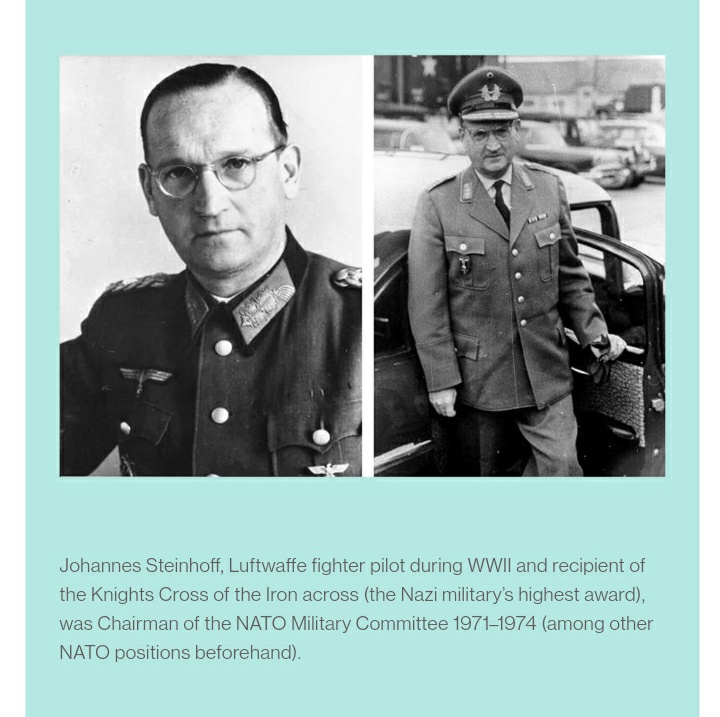 Johannes Steinhoff, Luftwaffe fighter pilot during WWII and recipient of the Knights Cross of the Iron across (the Nazi military's highest award), was Chairman of the NATO Military Committee 1971–1974 (among other NATO positions beforehand).